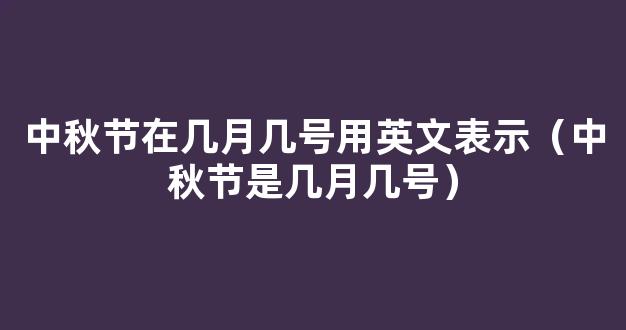 中秋节在几月几号用英文表示（中秋节是几月几号）